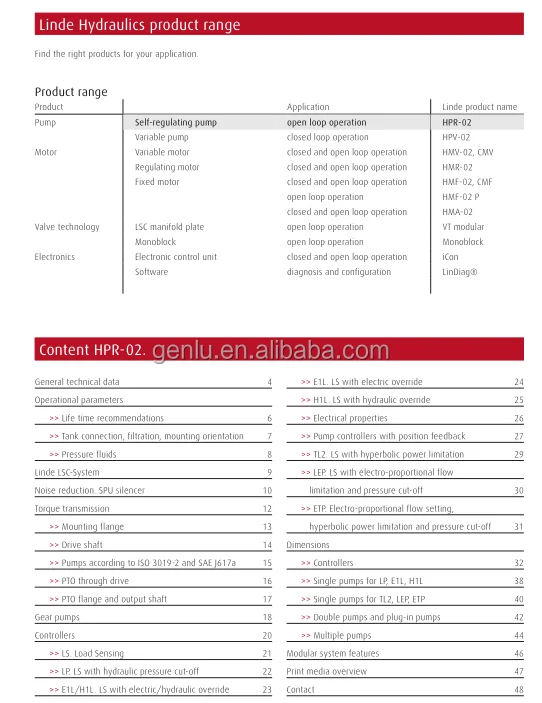 Linde Hydraulics product range

Find the right products for your application.

Product range

| Product | | Application | Linde product name |
|---|---|---|---|
| Pump | Self-regulating pump | open loop operation | HPR-02 |
| | Variable pump | closed loop operation | HPV-02 |
| Motor | Variable motor | closed and open loop operation | HMV-02, CMV |
| | Regulating motor | closed and open loop operation | HMR-02 |
| | Fixed motor | closed and open loop operation | HMF-02, CMF |
| | | open loop operation | HMF-02 P |
| | | closed and open loop operation | HMA-02 |
| Valve technology | LSC manifold plate | open loop operation | VT modular |
| | Monoblock | open loop operation | Monoblock |
| Electronics | Electronic control unit | closed and open loop operation | iCon |
| | Software | diagnosis and configuration | LinDiag® |

Content HPR-02. genlu.en.alibaba.com

General technical data 4
Operational parameters
>> Life time recommendations 6
>> Tank connection, filtration, mounting orientation 7
>> Pressure fluids 8
Linde LSC-System 9
Noise reduction. SPU silencer 10
Torque transmission 12
>> Mounting flange 13
>> Drive shaft 14
>> Pumps according to ISO 3019-2 and SAE J617a 15
>> PTO through drive 16
>> PTO flange and output shaft 17
Gear pumps 18
Controllers 20
>> LS. Load Sensing 21
>> LP. LS with hydraulic pressure cut-off 22
>> E1L/H1L. LS with electric/hydraulic override 23

>> E1L. LS with electric override 24
>> H1L. LS with hydraulic override 25
>> Electrical properties 26
>> Pump controllers with position feedback 27
>> TL2. LS with hyperbolic power limitation 29
>> LEP. LS with electro-proportional flow limitation and pressure cut-off 30
>> ETP. Electro-proportional flow setting, hyperbolic power limitation and pressure cut-off 31
Dimensions
>> Controllers 32
>> Single pumps for LP, E1L, H1L 38
>> Single pumps for TL2, LEP, ETP 40
>> Double pumps and plug-in pumps 42
>> Multiple pumps 44
Modular system features 46
Print media overview 47
Contact 48